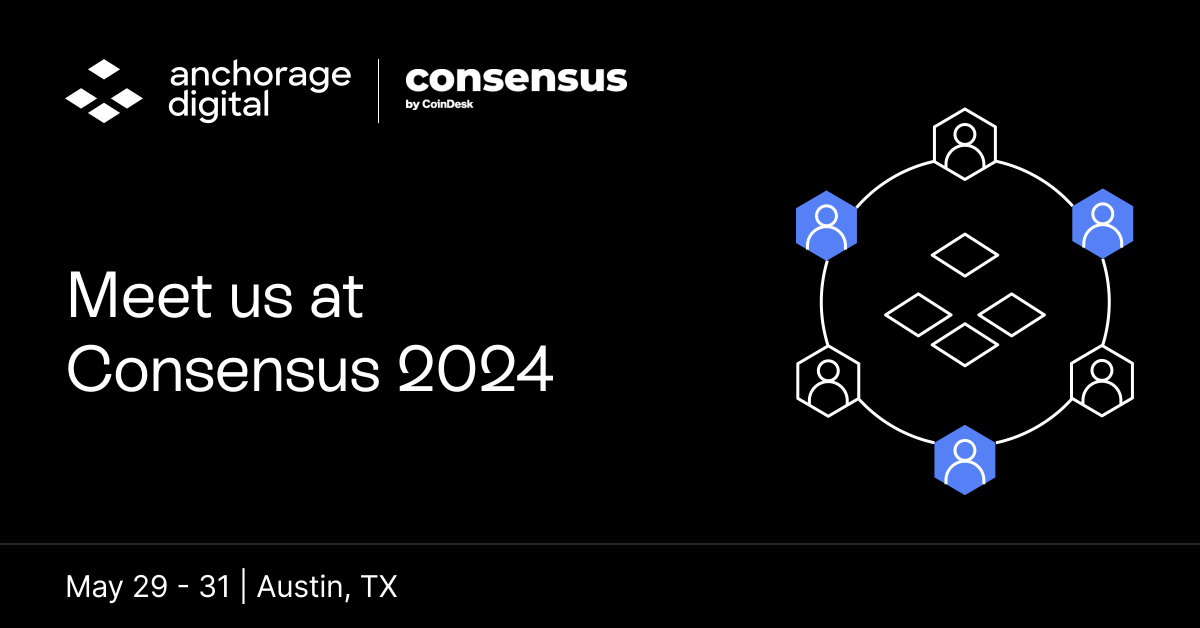 anchorage digital

consensus
by CoinDesk

Meet us at Consensus 2024

May 29 - 31 | Austin, TX